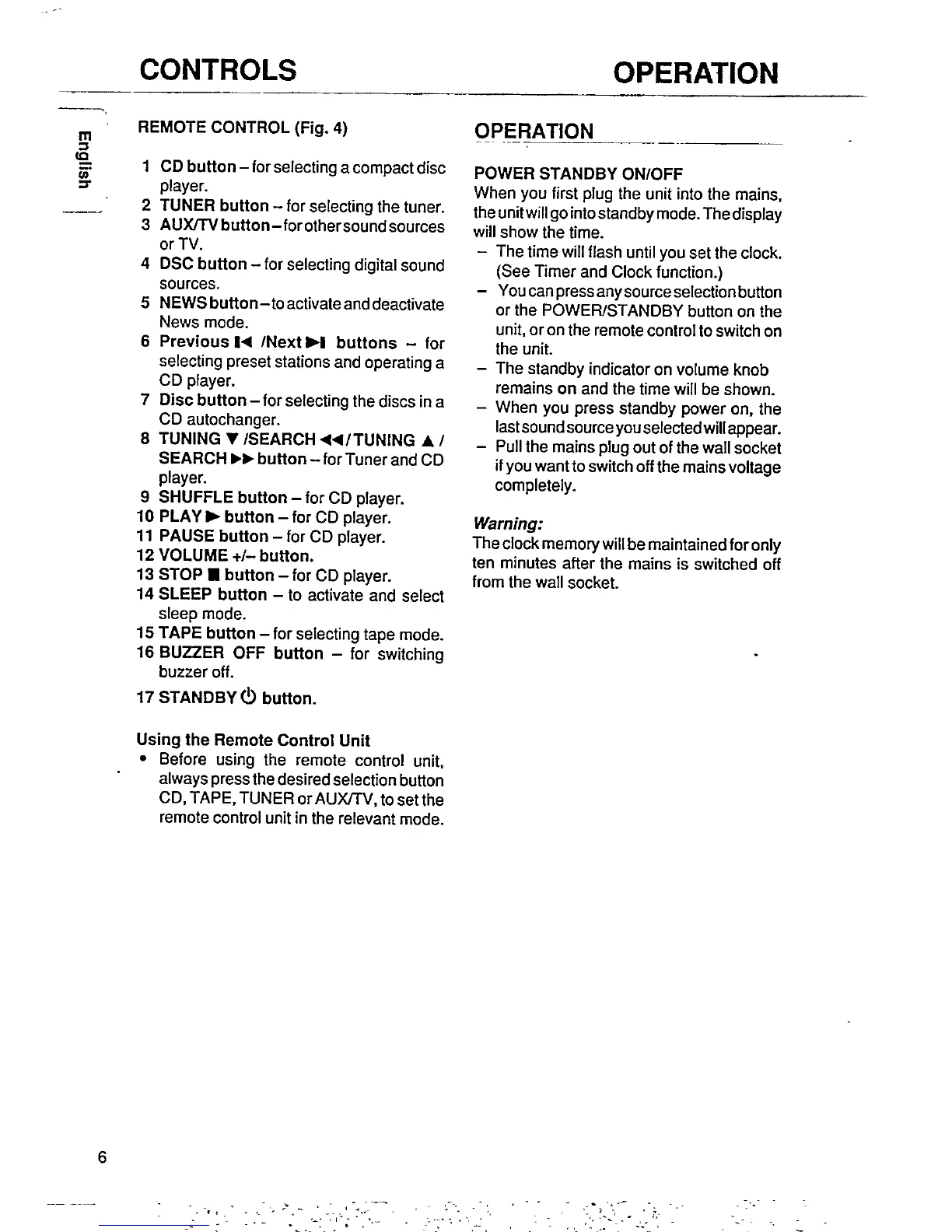 CONTROLS

OPERATION

English

REMOTE CONTROL (Fig. 4)

1 CD button – for selecting a compact disc player.
2 TUNER button – for selecting the tuner.
3 AUX/TV button – for other sound sources or TV.
4 DSC button – for selecting digital sound sources.
5 NEWS button – to activate and deactivate News mode.
6 Previous ⏮ /Next ⏭ buttons – for selecting preset stations and operating a CD player.
7 Disc button – for selecting the discs in a CD autochanger.
8 TUNING ▼ /SEARCH ◀◀ / TUNING ▲ / SEARCH ▶▶ button – for Tuner and CD player.
9 SHUFFLE button – for CD player.
10 PLAY ▶ button – for CD player.
11 PAUSE button – for CD player.
12 VOLUME +/– button.
13 STOP ■ button – for CD player.
14 SLEEP button – to activate and select sleep mode.
15 TAPE button – for selecting tape mode.
16 BUZZER OFF button – for switching buzzer off.
17 STANDBY ⏻ button.

Using the Remote Control Unit
• Before using the remote control unit, always press the desired selection button CD, TAPE, TUNER or AUX/TV, to set the remote control unit in the relevant mode.

OPERATION

POWER STANDBY ON/OFF
When you first plug the unit into the mains, the unit will go into standby mode. The display will show the time.
– The time will flash until you set the clock. (See Timer and Clock function.)
– You can press any source selection button or the POWER/STANDBY button on the unit, or on the remote control to switch on the unit.
– The standby indicator on volume knob remains on and the time will be shown.
– When you press standby power on, the last sound source you selected will appear.
– Pull the mains plug out of the wall socket if you want to switch off the mains voltage completely.

Warning:
The clock memory will be maintained for only ten minutes after the mains is switched off from the wall socket.

6